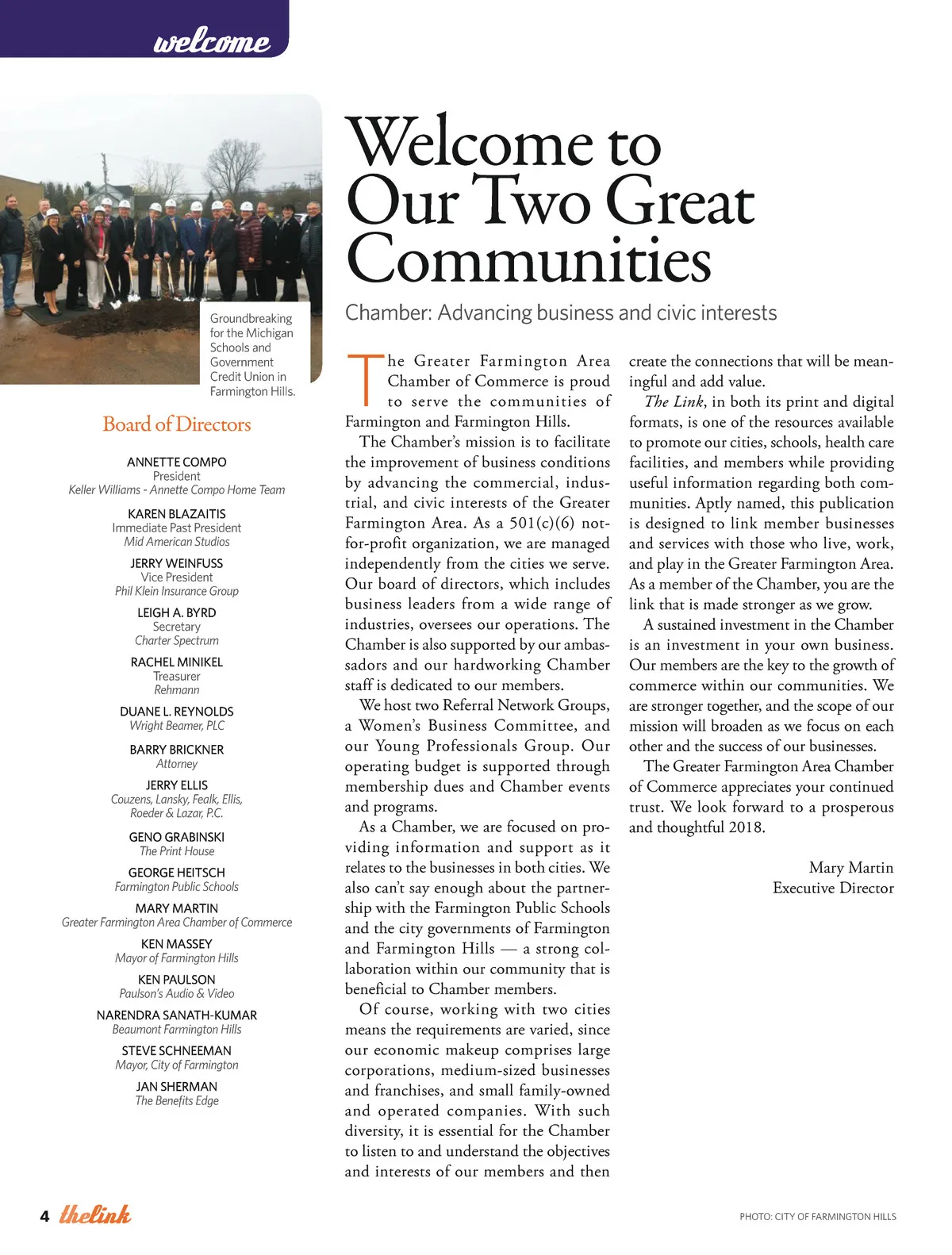 welcome

Groundbreaking for the Michigan Schools and Government Credit Union in Farmington Hills.

Board of Directors

ANNETTE COMPO
President
Keller Williams - Annette Compo Home Team

KAREN BLAZAITIS
Immediate Past President
Mid American Studios

JERRY WEINFUSS
Vice President
Phil Klein Insurance Group

LEIGH A. BYRD
Secretary
Charter Spectrum

RACHEL MINIKEL
Treasurer
Rehmann

DUANE L. REYNOLDS
Wright Beamer, PLC

BARRY BRICKNER
Attorney

JERRY ELLIS
Couzens, Lansky, Fealk, Ellis, Roeder & Lazar, P.C.

GENO GRABINSKI
The Print House

GEORGE HEITSCH
Farmington Public Schools

MARY MARTIN
Greater Farmington Area Chamber of Commerce

KEN MASSEY
Mayor of Farmington Hills

KEN PAULSON
Paulson's Audio & Video

NARENDRA SANATH-KUMAR
Beaumont Farmington Hills

STEVE SCHNEEMAN
Mayor, City of Farmington

JAN SHERMAN
The Benefits Edge

Welcome to Our Two Great Communities

Chamber: Advancing business and civic interests

The Greater Farmington Area Chamber of Commerce is proud to serve the communities of Farmington and Farmington Hills.

The Chamber's mission is to facilitate the improvement of business conditions by advancing the commercial, industrial, and civic interests of the Greater Farmington Area. As a 501(c)(6) not-for-profit organization, we are managed independently from the cities we serve. Our board of directors, which includes business leaders from a wide range of industries, oversees our operations. The Chamber is also supported by our ambassadors and our hardworking Chamber staff is dedicated to our members.

We host two Referral Network Groups, a Women's Business Committee, and our Young Professionals Group. Our operating budget is supported through membership dues and Chamber events and programs.

As a Chamber, we are focused on providing information and support as it relates to the businesses in both cities. We also can't say enough about the partnership with the Farmington Public Schools and the city governments of Farmington and Farmington Hills — a strong collaboration within our community that is beneficial to Chamber members.

Of course, working with two cities means the requirements are varied, since our economic makeup comprises large corporations, medium-sized businesses and franchises, and small family-owned and operated companies. With such diversity, it is essential for the Chamber to listen to and understand the objectives and interests of our members and then create the connections that will be meaningful and add value.

The Link, in both its print and digital formats, is one of the resources available to promote our cities, schools, health care facilities, and members while providing useful information regarding both communities. Aptly named, this publication is designed to link member businesses and services with those who live, work, and play in the Greater Farmington Area. As a member of the Chamber, you are the link that is made stronger as we grow.

A sustained investment in the Chamber is an investment in your own business. Our members are the key to the growth of commerce within our communities. We are stronger together, and the scope of our mission will broaden as we focus on each other and the success of our businesses.

The Greater Farmington Area Chamber of Commerce appreciates your continued trust. We look forward to a prosperous and thoughtful 2018.

Mary Martin
Executive Director

4 thelink

PHOTO: CITY OF FARMINGTON HILLS